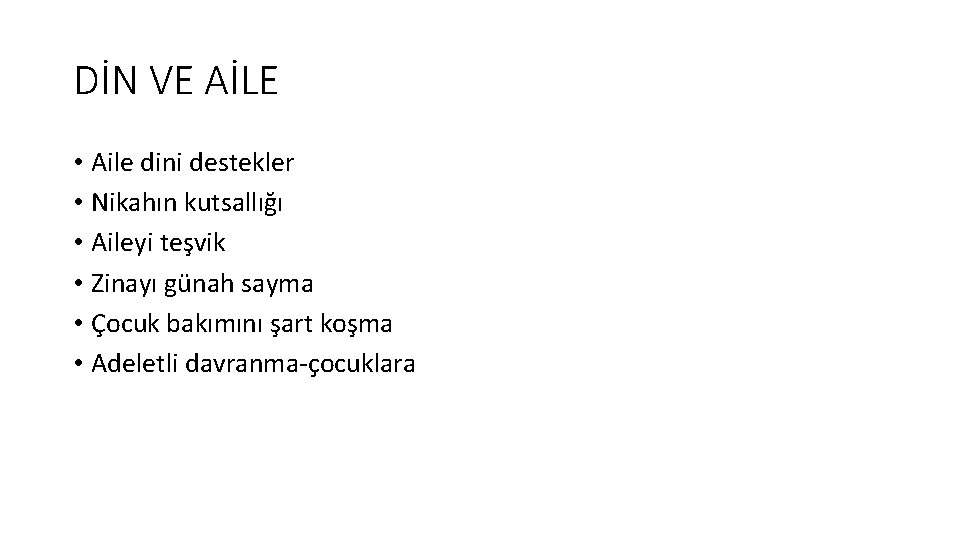 DİN VE AİLE

• Aile dini destekler
• Nikahın kutsallığı
• Aileyi teşvik
• Zinayı günah sayma
• Çocuk bakımını şart koşma
• Adeletli davranma-çocuklara